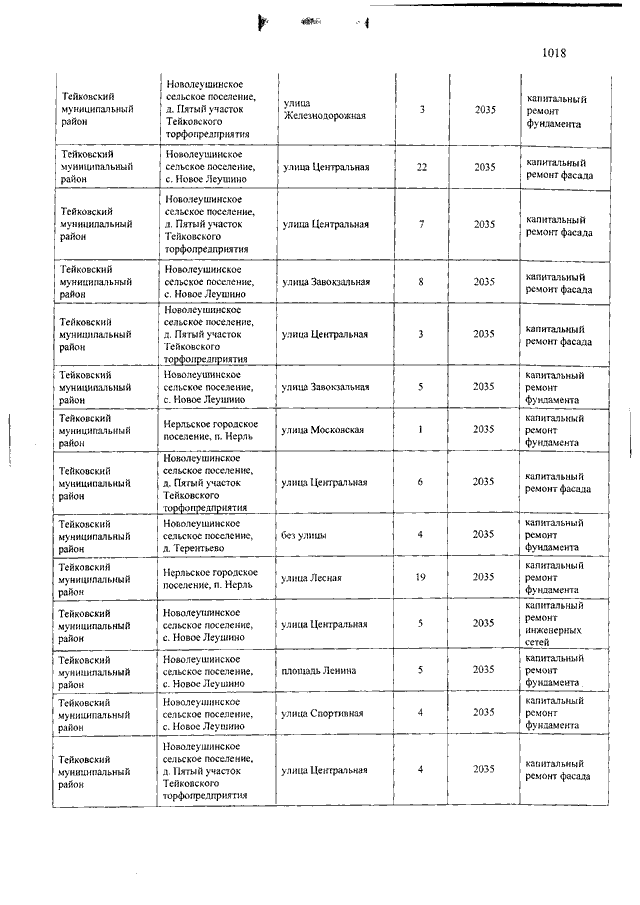 1018

| | | | | | |
|---|---|---|---|---|---|
| Тейковский муниципальный район | Новолеушинское сельское поселение, д. Пятый участок Тейковского торфопредприятия | улица Железнодорожная | 3 | 2035 | капитальный ремонт фундамента |
| Тейковский муниципальный район | Новолеушинское сельское поселение, с. Новое Леушино | улица Центральная | 22 | 2035 | капитальный ремонт фасада |
| Тейковский муниципальный район | Новолеушинское сельское поселение, д. Пятый участок Тейковского торфопредприятия | улица Центральная | 7 | 2035 | капитальный ремонт фасада |
| Тейковский муниципальный район | Новолеушинское сельское поселение, с. Новое Леушино | улица Завокзальная | 8 | 2035 | капитальный ремонт фасада |
| Тейковский муниципальный район | Новолеушинское сельское поселение, д. Пятый участок Тейковского торфопредприятия | улица Центральная | 3 | 2035 | капитальный ремонт фасада |
| Тейковский муниципальный район | Новолеушинское сельское поселение, с. Новое Леушино | улица Завокзальная | 5 | 2035 | капитальный ремонт фундамента |
| Тейковский муниципальный район | Нерльское городское поселение, п. Нерль | улица Московская | 1 | 2035 | капитальный ремонт фундамента |
| Тейковский муниципальный район | Новолеушинское сельское поселение, д. Пятый участок Тейковского торфопредприятия | улица Центральная | 6 | 2035 | капитальный ремонт фасада |
| Тейковский муниципальный район | Новолеушинское сельское поселение, д. Терентьево | без улицы | 4 | 2035 | капитальный ремонт фундамента |
| Тейковский муниципальный район | Нерльское городское поселение, п. Нерль | улица Лесная | 19 | 2035 | капитальный ремонт фундамента |
| Тейковский муниципальный район | Новолеушинское сельское поселение, с. Новое Леушино | улица Центральная | 5 | 2035 | капитальный ремонт инженерных сетей |
| Тейковский муниципальный район | Новолеушинское сельское поселение, с. Новое Леушино | площадь Ленина | 5 | 2035 | капитальный ремонт фундамента |
| Тейковский муниципальный район | Новолеушинское сельское поселение, с. Новое Леушино | улица Спортивная | 4 | 2035 | капитальный ремонт фундамента |
| Тейковский муниципальный район | Новолеушинское сельское поселение, д. Пятый участок Тейковского торфопредприятия | улица Центральная | 4 | 2035 | капитальный ремонт фасада |